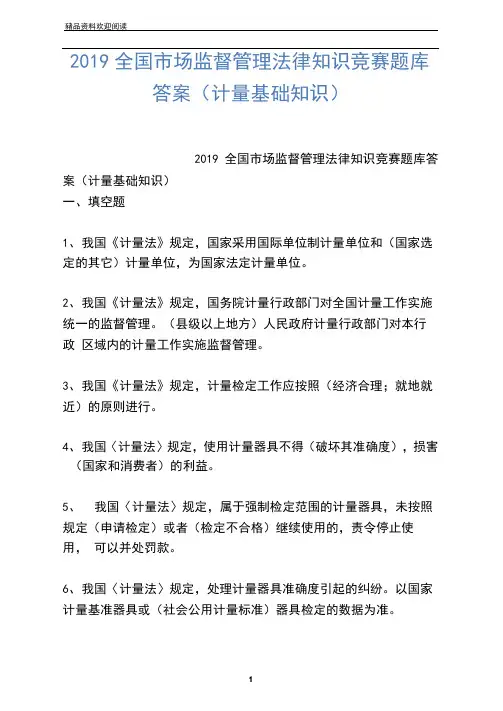 精品资料欢迎阅读

2019 全国市场监督管理法律知识竞赛题库答案（计量基础知识）

2019 全国市场监督管理法律知识竞赛题库答案（计量基础知识）

一、填空题

1、我国《计量法》规定，国家采用国际单位制计量单位和（国家选定的其它）计量单位，为国家法定计量单位。

2、我国《计量法》规定，国务院计量行政部门对全国计量工作实施统一的监督管理。（县级以上地方）人民政府计量行政部门对本行政 区域内的计量工作实施监督管理。

3、我国《计量法》规定，计量检定工作应按照（经济合理；就地就近）的原则进行。

4、我国〈计量法〉规定，使用计量器具不得（破坏其准确度），损害（国家和消费者）的利益。

5、 我国〈计量法〉规定，属于强制检定范围的计量器具，未按照规定（申请检定）或者（检定不合格）继续使用的，责令停止使用， 可以并处罚款。

6、我国〈计量法〉规定，处理计量器具准确度引起的纠纷。以国家计量基准器具或（社会公用计量标准）器具检定的数据为准。

1